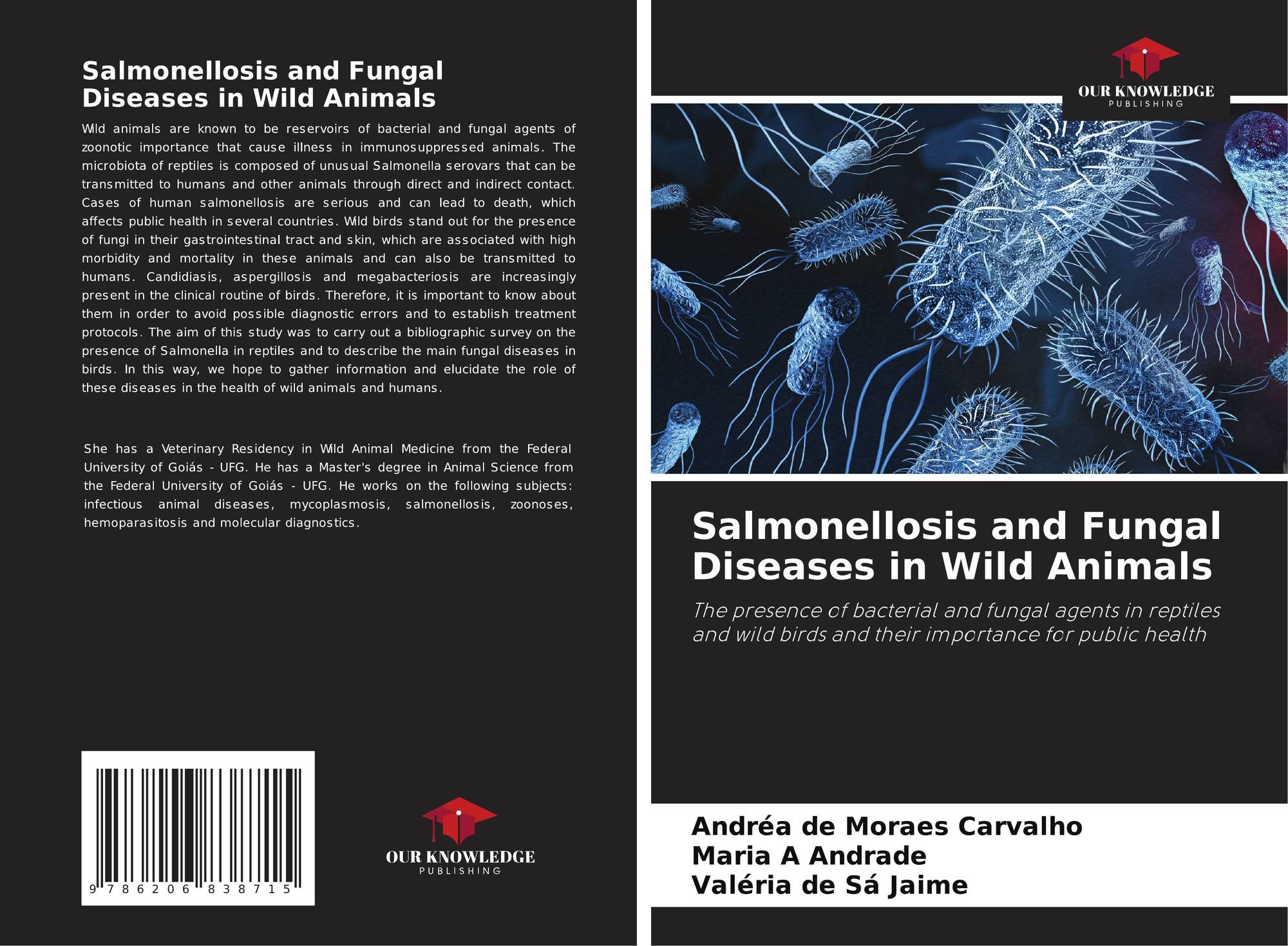 Salmonellosis and Fungal Diseases in Wild Animals

Wild animals are known to be reservoirs of bacterial and fungal agents of zoonotic importance that cause illness in immunosuppressed animals. The microbiota of reptiles is composed of unusual Salmonella serovars that can be transmitted to humans and other animals through direct and indirect contact. Cases of human salmonellosis are serious and can lead to death, which affects public health in several countries. Wild birds stand out for the presence of fungi in their gastrointestinal tract and skin, which are associated with high morbidity and mortality in these animals and can also be transmitted to humans. Candidiasis, aspergillosis and megabacteriosis are increasingly present in the clinical routine of birds. Therefore, it is important to know about them in order to avoid possible diagnostic errors and to establish treatment protocols. The aim of this study was to carry out a bibliographic survey on the presence of Salmonella in reptiles and to describe the main fungal diseases in birds. In this way, we hope to gather information and elucidate the role of these diseases in the health of wild animals and humans.

She has a Veterinary Residency in Wild Animal Medicine from the Federal University of Goiás - UFG. He has a Master's degree in Animal Science from the Federal University of Goiás - UFG. He works on the following subjects: infectious animal diseases, mycoplasmosis, salmonellosis, zoonoses, hemoparasitosis and molecular diagnostics.

9 786206 838715

OUR KNOWLEDGE
PUBLISHING

OUR KNOWLEDGE
PUBLISHING

Salmonellosis and Fungal Diseases in Wild Animals

The presence of bacterial and fungal agents in reptiles and wild birds and their importance for public health

Andréa de Moraes Carvalho
Maria A Andrade
Valéria de Sá Jaime